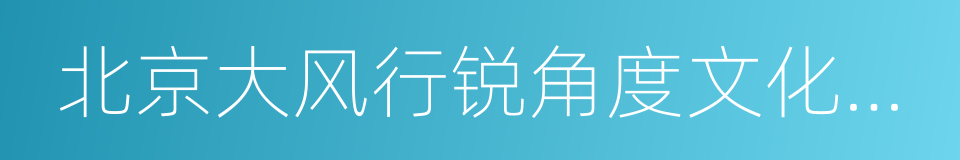 北京大风行锐角度文化…